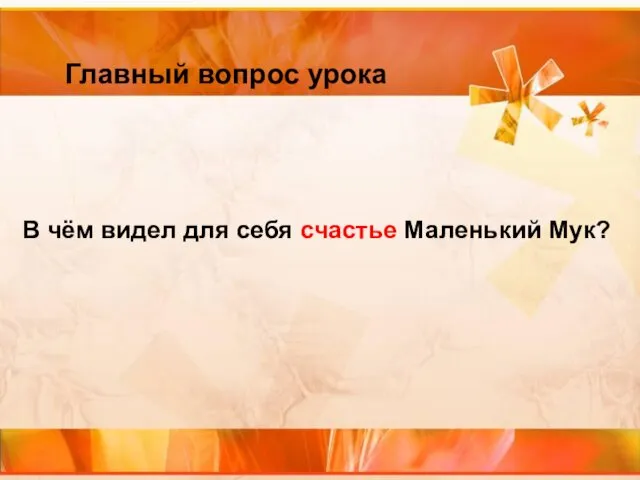 Главный вопрос урока

В чём видел для себя счастье Маленький Мук?